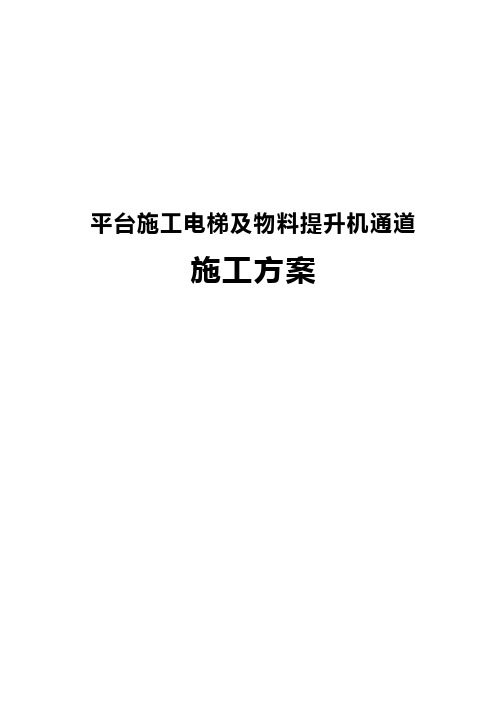 平台施工电梯及物料提升机通道

施工方案